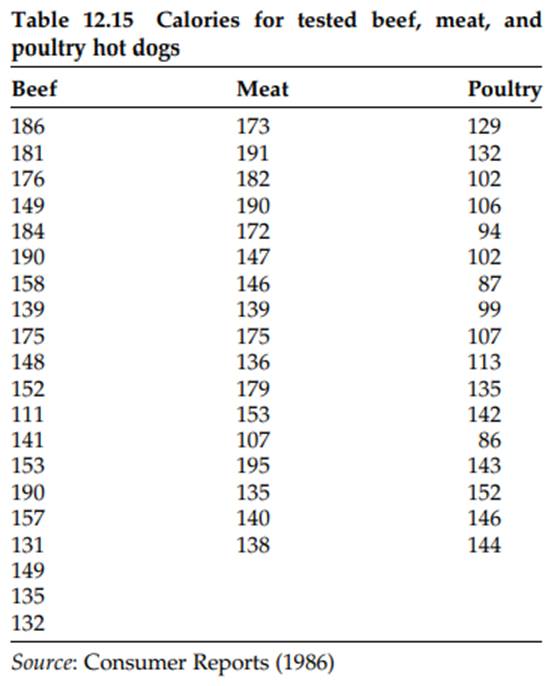 Table 12.15 Calories for tested beef, meat, and poultry hot dogs

| Beef | Meat | Poultry |
|---|---|---|
| 186 | 173 | 129 |
| 181 | 191 | 132 |
| 176 | 182 | 102 |
| 149 | 190 | 106 |
| 184 | 172 | 94 |
| 190 | 147 | 102 |
| 158 | 146 | 87 |
| 139 | 139 | 99 |
| 175 | 175 | 107 |
| 148 | 136 | 113 |
| 152 | 179 | 135 |
| 111 | 153 | 142 |
| 141 | 107 | 86 |
| 153 | 195 | 143 |
| 190 | 135 | 152 |
| 157 | 140 | 146 |
| 131 | 138 | 144 |
| 149 | | |
| 135 | | |
| 132 | | |

Source: Consumer Reports (1986)